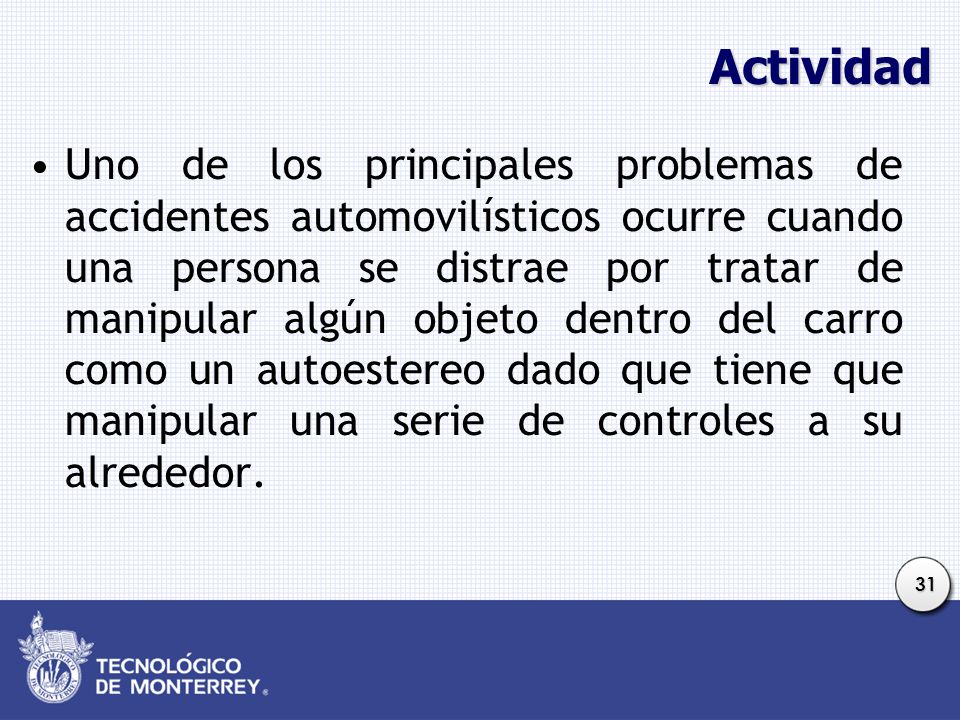 Actividad

• Uno de los principales problemas de accidentes automovilísticos ocurre cuando una persona se distrae por tratar de manipular algún objeto dentro del carro como un autoestereo dado que tiene que manipular una serie de controles a su alrededor.

31

TECNOLÓGICO DE MONTERREY®